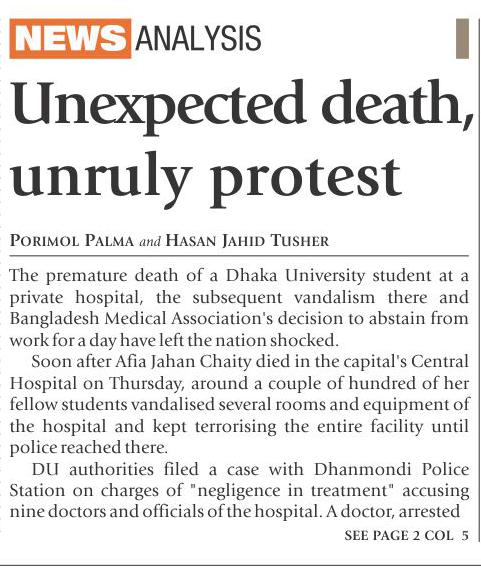 NEWS ANALYSIS

Unexpected death, unruly protest

PORIMOL PALMA and HASAN JAHID TUSHER

The premature death of a Dhaka University student at a private hospital, the subsequent vandalism there and Bangladesh Medical Association's decision to abstain from work for a day have left the nation shocked.

Soon after Afia Jahan Chaity died in the capital's Central Hospital on Thursday, around a couple of hundred of her fellow students vandalised several rooms and equipment of the hospital and kept terrorising the entire facility until police reached there.

DU authorities filed a case with Dhanmondi Police Station on charges of "negligence in treatment" accusing nine doctors and officials of the hospital. A doctor, arrested

SEE PAGE 2 COL 5